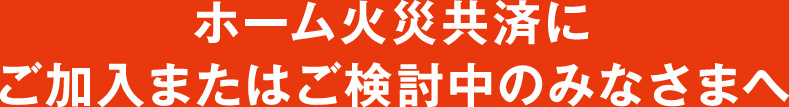 ホーム火災共済に
ご加入またはご検討中のみなさまへ